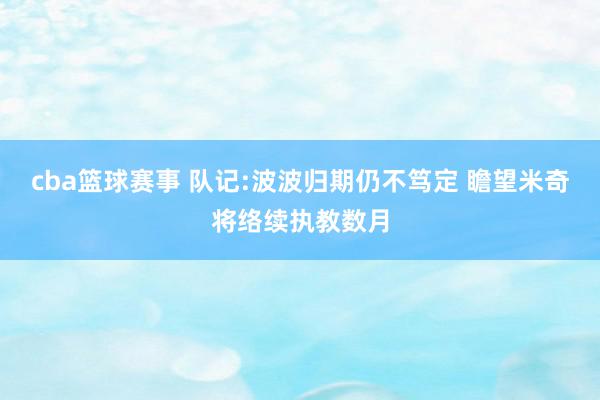 cba篮球赛事 队记:波波归期仍不笃定 瞻望米奇将络续执教数月